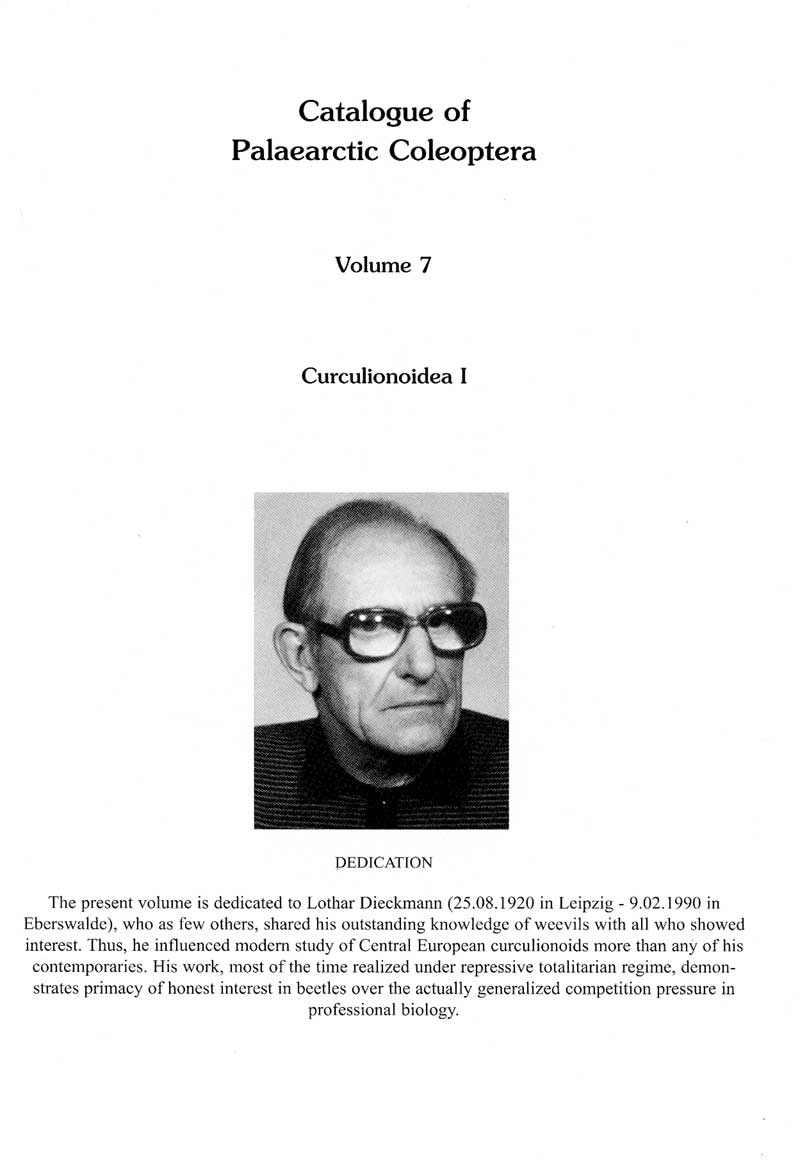 Catalogue of
Palaearctic Coleoptera

Volume 7

Curculionoidea I

DEDICATION

The present volume is dedicated to Lothar Dieckmann (25.08.1920 in Leipzig - 9.02.1990 in Eberswalde), who as few others, shared his outstanding knowledge of weevils with all who showed interest. Thus, he influenced modern study of Central European curculionoids more than any of his contemporaries. His work, most of the time realized under repressive totalitarian regime, demonstrates primacy of honest interest in beetles over the actually generalized competition pressure in professional biology.